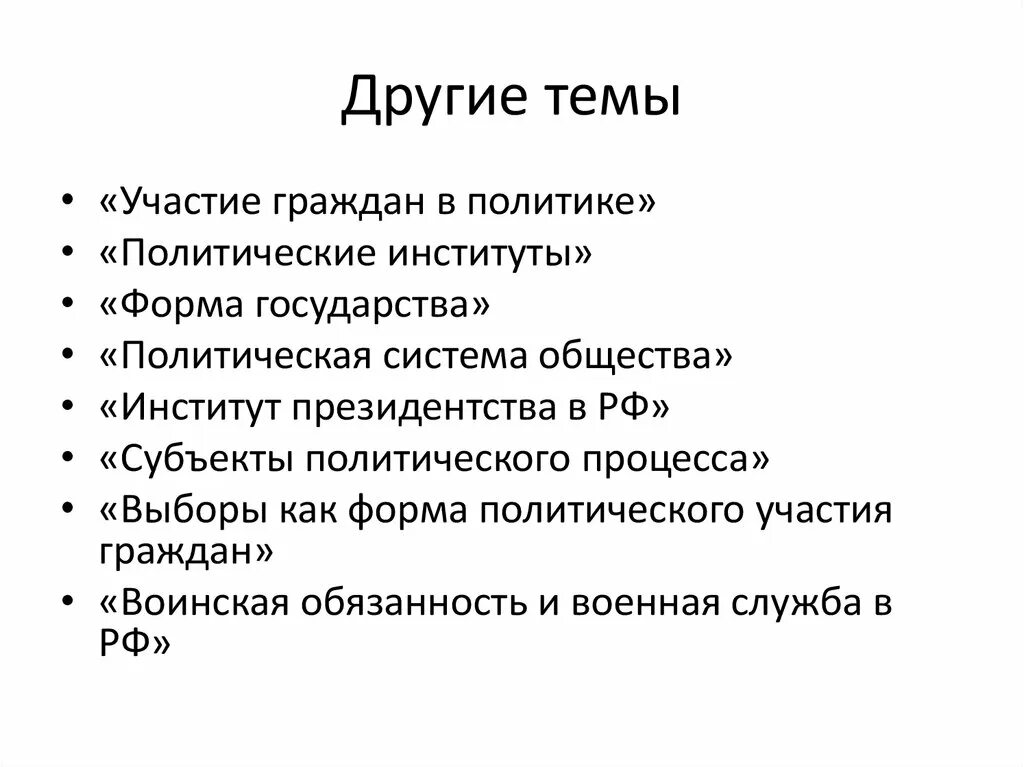 Другие темы

• «Участие граждан в политике»
• «Политические институты»
• «Форма государства»
• «Политическая система общества»
• «Институт президентства в РФ»
• «Субъекты политического процесса»
• «Выборы как форма политического участия граждан»
• «Воинская обязанность и военная служба в РФ»